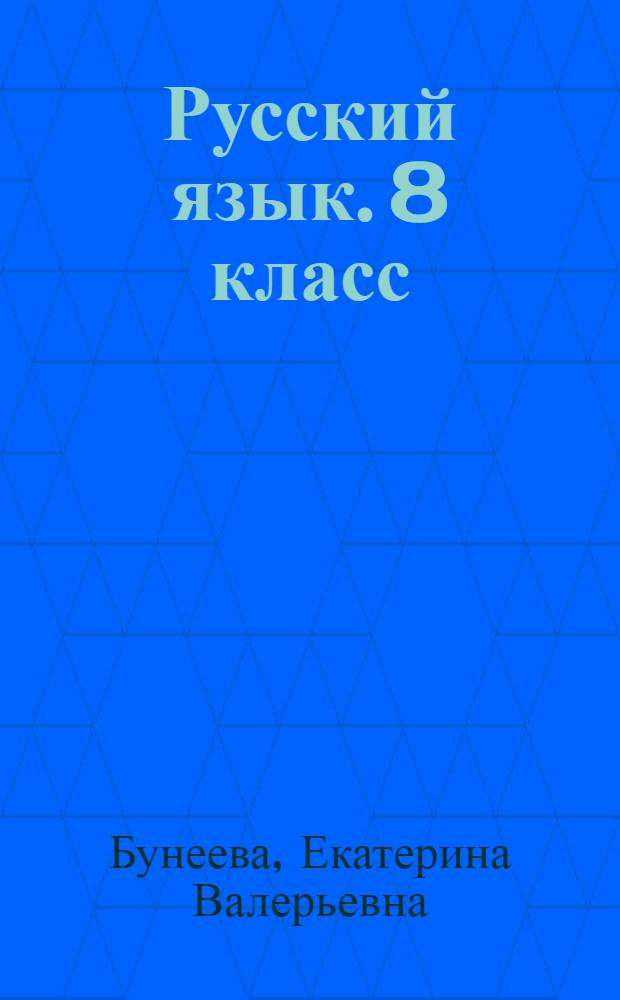 Русский язык. 8 класс

Бунеева, Екатерина Валерьевна